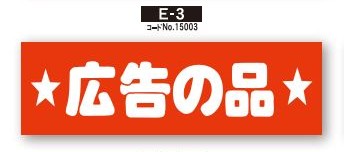 E-3
コードNo.15003

★広告の品★